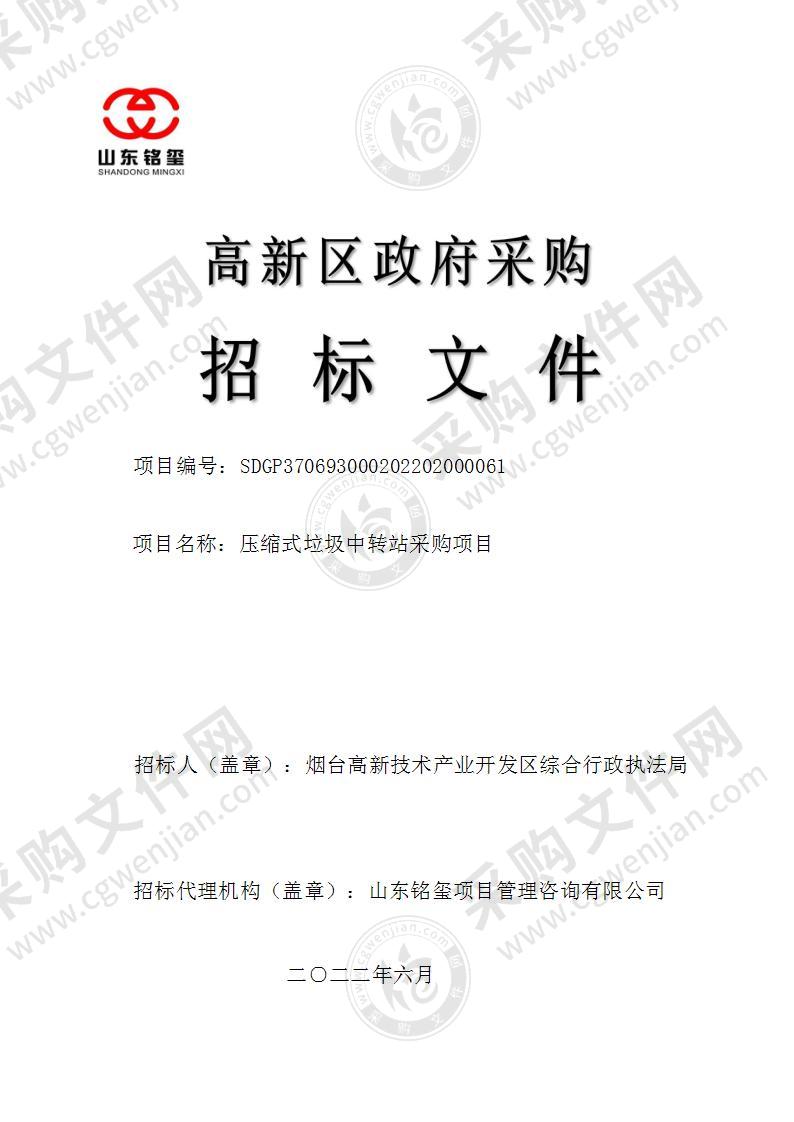 山东铭玺
SHANDONG MINGXI

高新区政府采购

招 标 文 件

项目编号：SDGP370693000202202000061

项目名称：压缩式垃圾中转站采购项目

招标人（盖章）：烟台高新技术产业开发区综合行政执法局

招标代理机构（盖章）：山东铭玺项目管理咨询有限公司

二〇二二年六月

采购文件网 www.cgwenjian.com